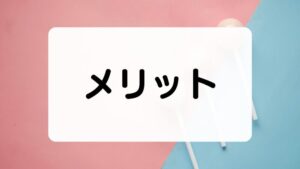 メリット